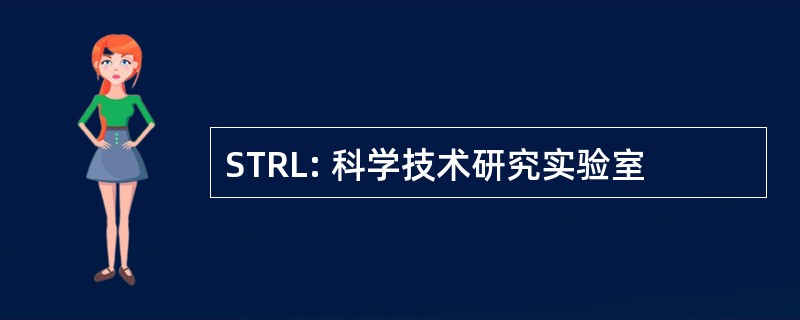 STRL: 科学技术研究实验室